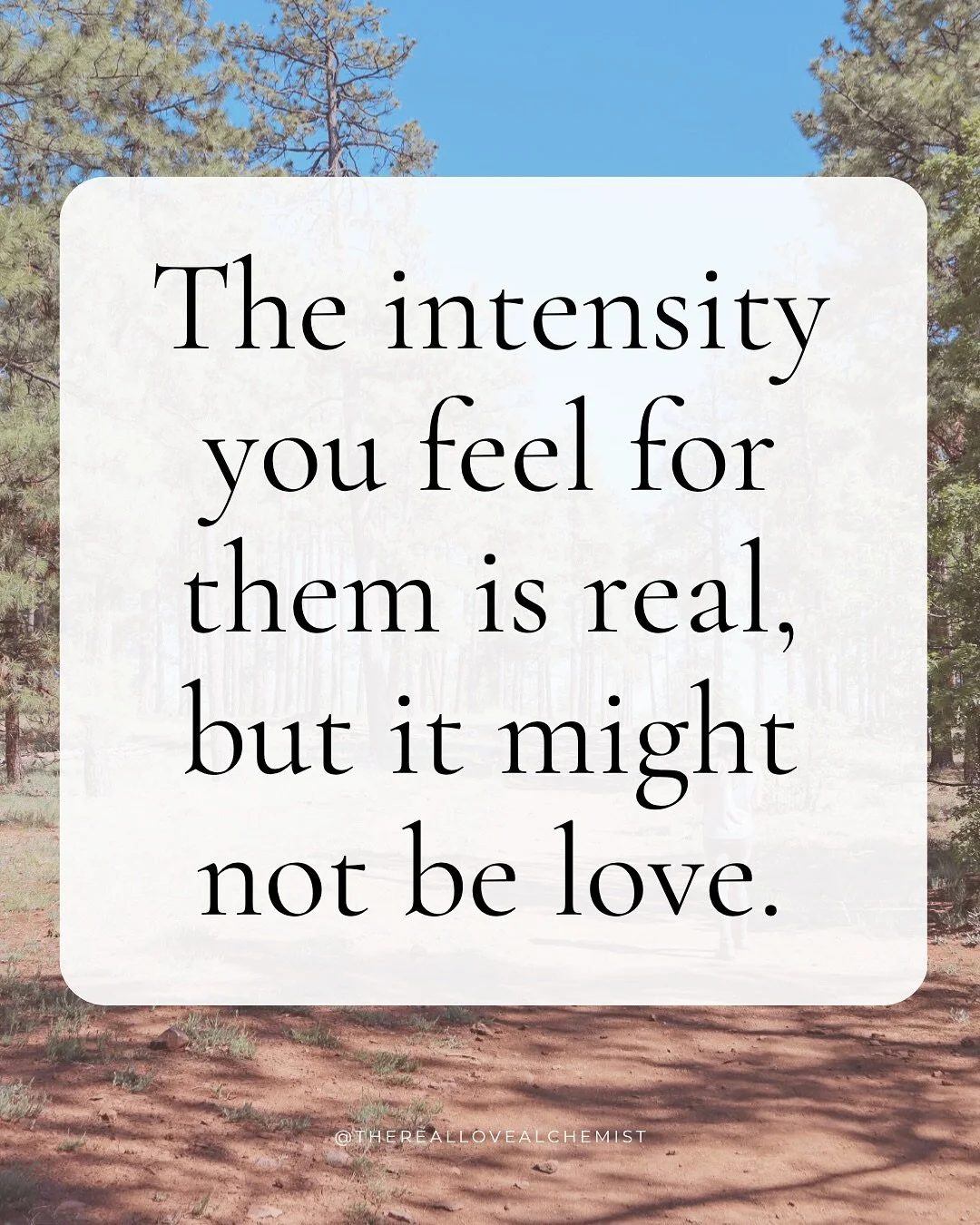 The intensity you feel for them is real, but it might not be love.

@THEREALLOVEALCHEMIST